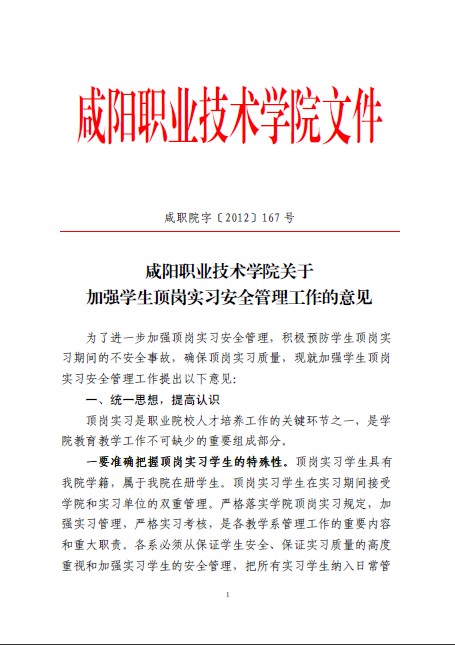 咸阳职业技术学院文件

咸职院字〔2012〕167 号

咸阳职业技术学院关于
加强学生顶岗实习安全管理工作的意见

为了进一步加强顶岗实习安全管理，积极预防学生顶岗实习期间的不安全事故，确保顶岗实习质量，现就加强学生顶岗实习安全管理工作提出以下意见：

一、统一思想，提高认识

顶岗实习是职业院校人才培养工作的关键环节之一，是学院教育教学工作不可缺少的重要组成部分。

一要准确把握顶岗实习学生的特殊性。顶岗实习学生具有我院学籍，属于我院在册学生。顶岗实习学生在实习期间接受学院和实习单位的双重管理。严格落实学院顶岗实习规定，加强实习管理，严格实习考核，是各教学系管理工作的重要内容和重大职责。各系必须从保证学生安全、保证实习质量的高度重视和加强实习学生的安全管理，把所有实习学生纳入日常管

1